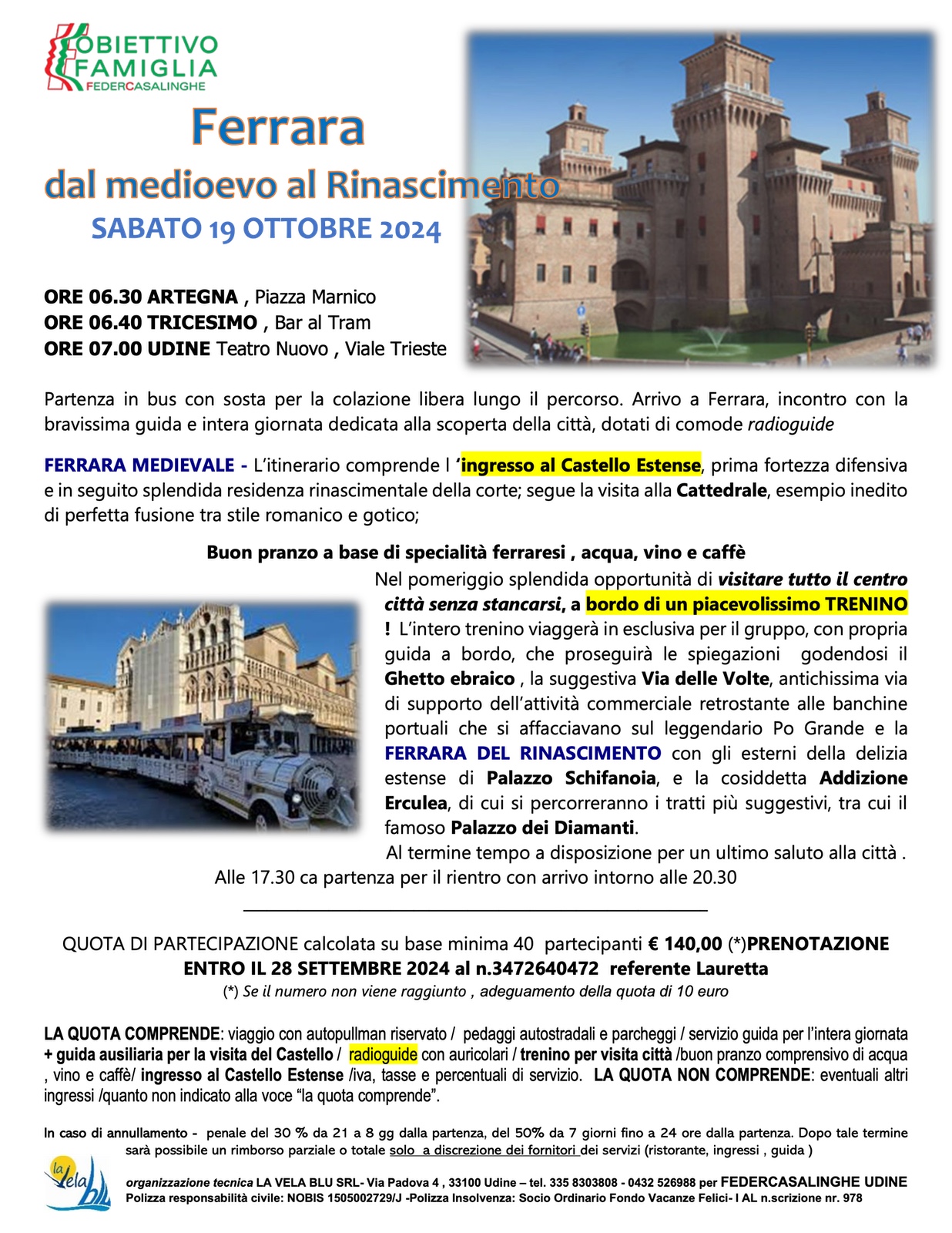 OBIETTIVO FAMIGLIA
FEDERCASALINGHE

Ferrara
dal medioevo al Rinascimento
SABATO 19 OTTOBRE 2024

ORE 06.30 ARTEGNA , Piazza Marnico
ORE 06.40 TRICESIMO , Bar al Tram
ORE 07.00 UDINE Teatro Nuovo , Viale Trieste

Partenza in bus con sosta per la colazione libera lungo il percorso. Arrivo a Ferrara, incontro con la bravissima guida e intera giornata dedicata alla scoperta della città, dotati di comode radioguide

FERRARA MEDIEVALE - L'itinerario comprende l 'ingresso al Castello Estense, prima fortezza difensiva e in seguito splendida residenza rinascimentale della corte; segue la visita alla Cattedrale, esempio inedito di perfetta fusione tra stile romanico e gotico;

Buon pranzo a base di specialità ferraresi , acqua, vino e caffè

Nel pomeriggio splendida opportunità di visitare tutto il centro città senza stancarsi, a bordo di un piacevolissimo TRENINO ! L'intero trenino viaggerà in esclusiva per il gruppo, con propria guida a bordo, che proseguirà le spiegazioni godendosi il Ghetto ebraico , la suggestiva Via delle Volte, antichissima via di supporto dell'attività commerciale retrostante alle banchine portuali che si affacciavano sul leggendario Po Grande e la FERRARA DEL RINASCIMENTO con gli esterni della delizia estense di Palazzo Schifanoia, e la cosiddetta Addizione Erculea, di cui si percorreranno i tratti più suggestivi, tra cui il famoso Palazzo dei Diamanti.
Al termine tempo a disposizione per un ultimo saluto alla città .
Alle 17.30 ca partenza per il rientro con arrivo intorno alle 20.30

QUOTA DI PARTECIPAZIONE calcolata su base minima 40 partecipanti € 140,00 (*)PRENOTAZIONE ENTRO IL 28 SETTEMBRE 2024 al n.3472640472 referente Lauretta
(*) Se il numero non viene raggiunto , adeguamento della quota di 10 euro

LA QUOTA COMPRENDE: viaggio con autopullman riservato / pedaggi autostradali e parcheggi / servizio guida per l'intera giornata + guida ausiliaria per la visita del Castello / radioguide con auricolari / trenino per visita città /buon pranzo comprensivo di acqua , vino e caffè/ ingresso al Castello Estense /iva, tasse e percentuali di servizio. LA QUOTA NON COMPRENDE: eventuali altri ingressi /quanto non indicato alla voce "la quota comprende".

In caso di annullamento - penale del 30 % da 21 a 8 gg dalla partenza, del 50% da 7 giorni fino a 24 ore dalla partenza. Dopo tale termine sarà possibile un rimborso parziale o totale solo a discrezione dei fornitori dei servizi (ristorante, ingressi , guida )

la Vela blu
organizzazione tecnica LA VELA BLU SRL- Via Padova 4 , 33100 Udine – tel. 335 8303808 - 0432 526988 per FEDERCASALINGHE UDINE
Polizza responsabilità civile: NOBIS 1505002729/J -Polizza Insolvenza: Socio Ordinario Fondo Vacanze Felici- I AL n.scrizione nr. 978